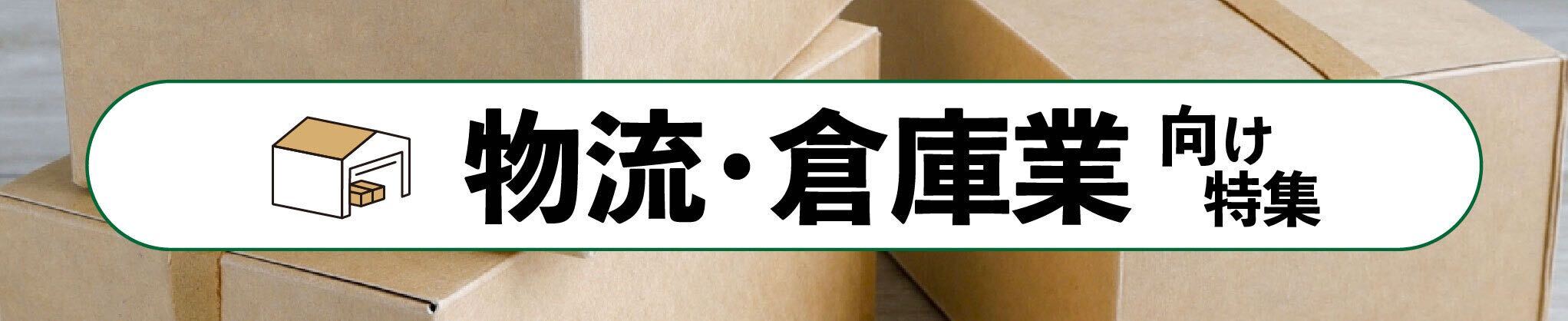 物流・倉庫業 向け特集